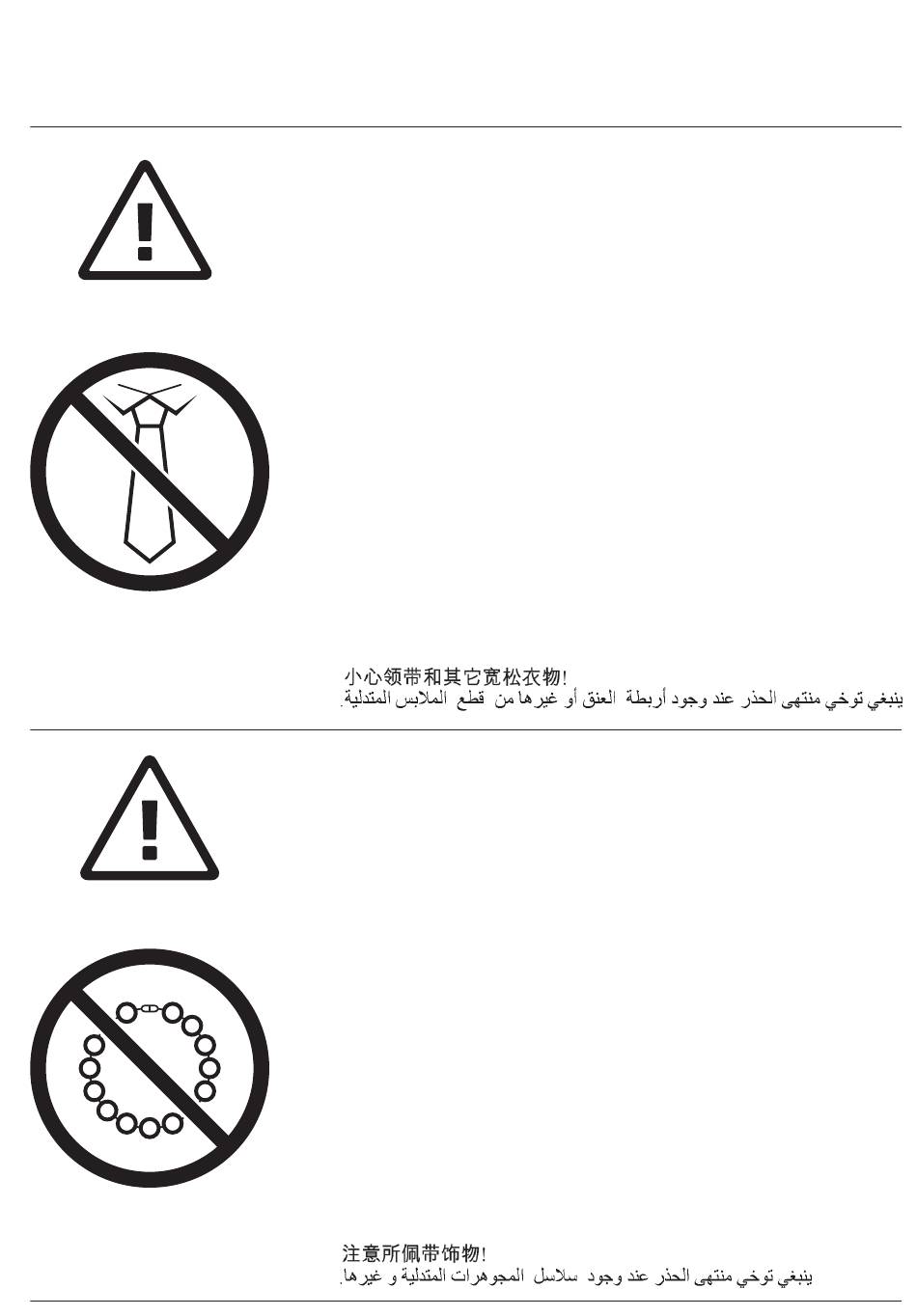 小心领带和其它宽松衣物!
ينبغي توخي منتهى الحذر عند وجود أربطة العنق أو غيرها من قطع الملابس المتدلية.

注意所佩带饰物!
ينبغي توخي منتهى الحذر عند وجود سلاسل المجوهرات المتدلية و غيرها.